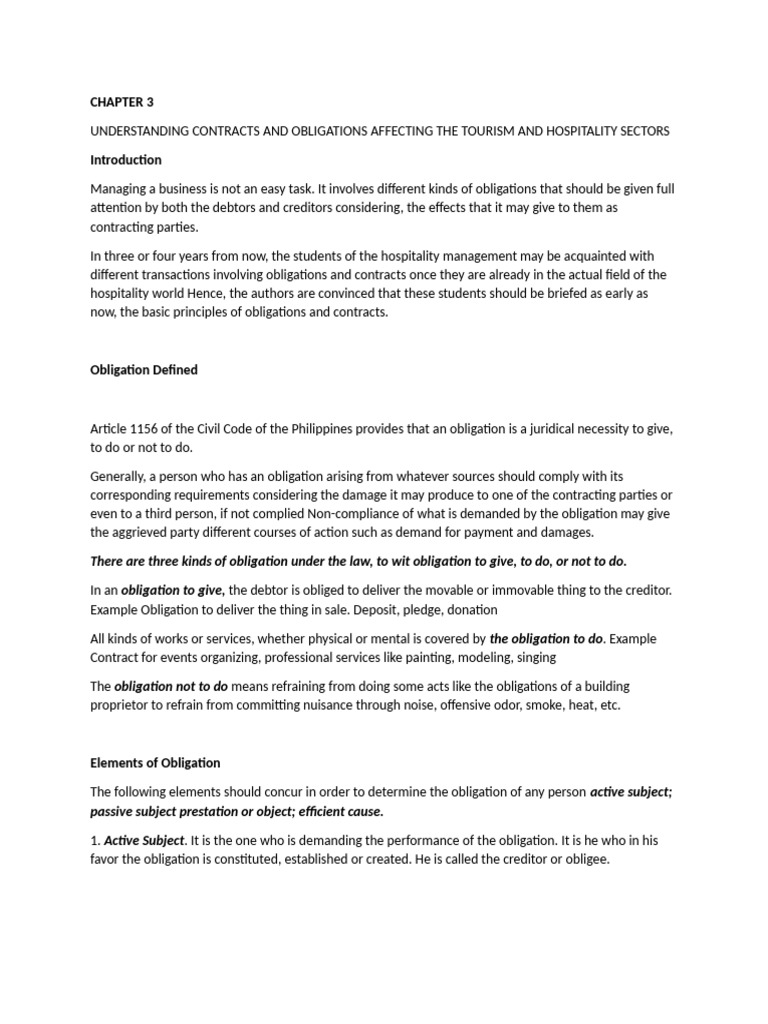 CHAPTER 3

UNDERSTANDING CONTRACTS AND OBLIGATIONS AFFECTING THE TOURISM AND HOSPITALITY SECTORS

Introduction

Managing a business is not an easy task. It involves different kinds of obligations that should be given full attention by both the debtors and creditors considering, the effects that it may give to them as contracting parties.

In three or four years from now, the students of the hospitality management may be acquainted with different transactions involving obligations and contracts once they are already in the actual field of the hospitality world Hence, the authors are convinced that these students should be briefed as early as now, the basic principles of obligations and contracts.

Obligation Defined

Article 1156 of the Civil Code of the Philippines provides that an obligation is a juridical necessity to give, to do or not to do.

Generally, a person who has an obligation arising from whatever sources should comply with its corresponding requirements considering the damage it may produce to one of the contracting parties or even to a third person, if not complied Non-compliance of what is demanded by the obligation may give the aggrieved party different courses of action such as demand for payment and damages.

There are three kinds of obligation under the law, to wit obligation to give, to do, or not to do.

In an obligation to give, the debtor is obliged to deliver the movable or immovable thing to the creditor. Example Obligation to deliver the thing in sale. Deposit, pledge, donation

All kinds of works or services, whether physical or mental is covered by the obligation to do. Example Contract for events organizing, professional services like painting, modeling, singing

The obligation not to do means refraining from doing some acts like the obligations of a building proprietor to refrain from committing nuisance through noise, offensive odor, smoke, heat, etc.

Elements of Obligation

The following elements should concur in order to determine the obligation of any person active subject; passive subject prestation or object; efficient cause.

1. Active Subject. It is the one who is demanding the performance of the obligation. It is he who in his favor the obligation is constituted, established or created. He is called the creditor or obligee.